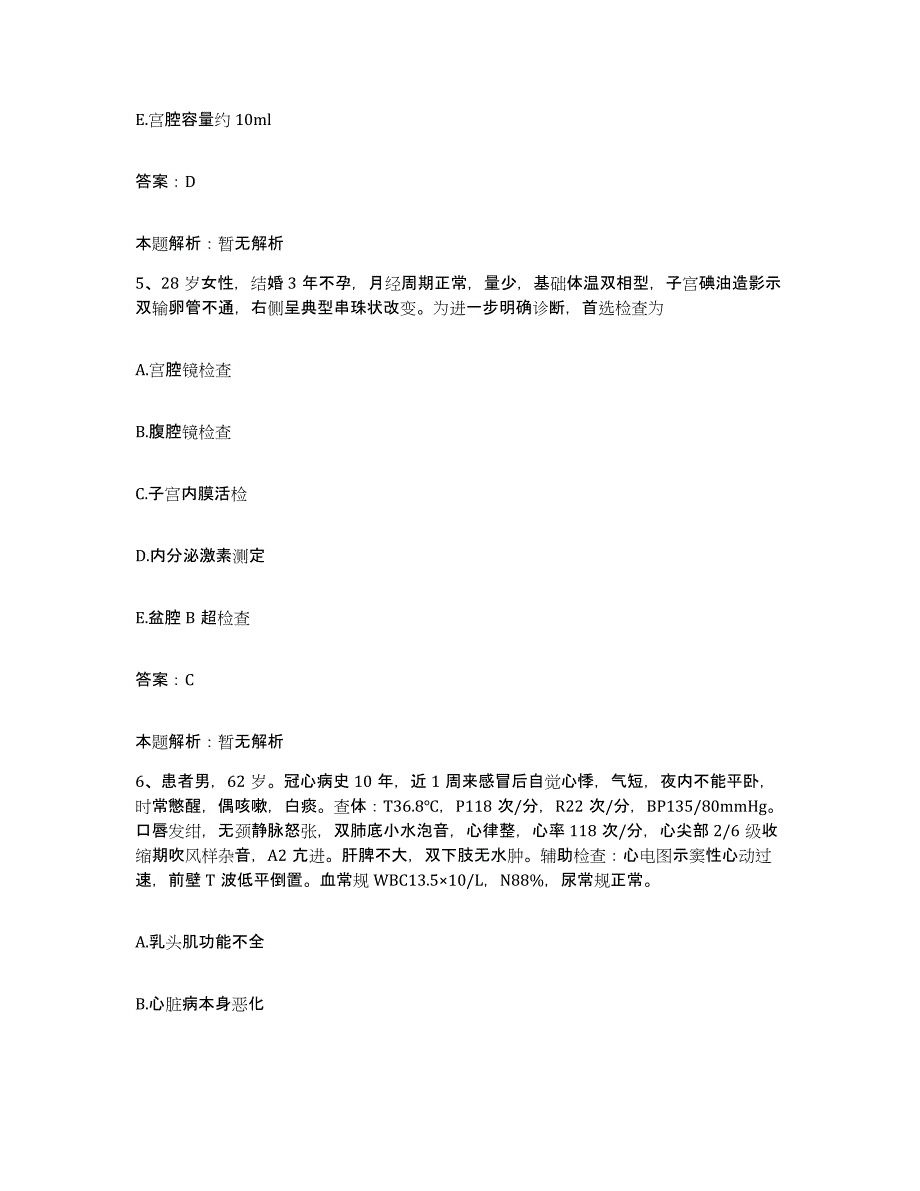 E.宫腔容量约 10ml

答案：D

本题解析：暂无解析

5、28 岁女性，结婚 3 年不孕，月经周期正常，量少，基础体温双相型，子宫碘油造影示双输卵管不通，右侧呈典型串珠状改变。为进一步明确诊断，首选检查为

A.宫腔镜检查

B.腹腔镜检查

C.子宫内膜活检

D.内分泌激素测定

E.盆腔 B 超检查

答案：C

本题解析：暂无解析

6、患者男，62 岁。冠心病史 10 年，近 1 周来感冒后自觉心悸，气短，夜内不能平卧，时常憋醒，偶咳嗽，白痰。查体：T36.8℃，P118 次/分，R22 次/分，BP135/80mmHg。口唇发绀，无颈静脉怒张，双肺底小水泡音，心律整，心率 118 次/分，心尖部 2/6 级收缩期吹风样杂音，A2 亢进。肝脾不大，双下肢无水肿。辅助检查：心电图示窦性心动过速，前壁 T 波低平倒置。血常规 WBC13.5×10/L，N88%，尿常规正常。

A.乳头肌功能不全

B.心脏病本身恶化